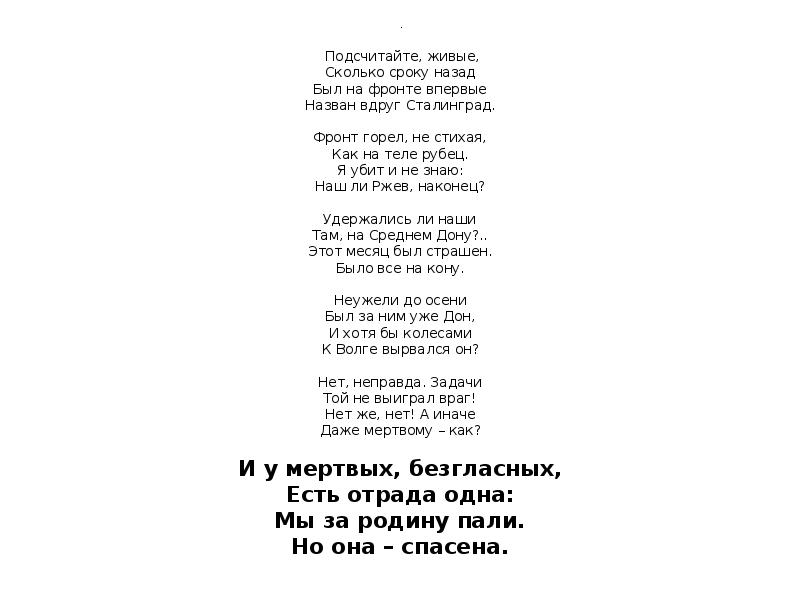 .

Подсчитайте, живые,
Сколько сроку назад
Был на фронте впервые
Назван вдруг Сталинград.

Фронт горел, не стихая,
Как на теле рубец.
Я убит и не знаю:
Наш ли Ржев, наконец?

Удержались ли наши
Там, на Среднем Дону?..
Этот месяц был страшен.
Было все на кону.

Неужели до осени
Был за ним уже Дон,
И хотя бы колесами
К Волге вырвался он?

Нет, неправда. Задачи
Той не выиграл враг!
Нет же, нет! А иначе
Даже мертвому – как?

И у мертвых, безгласных,
Есть отрада одна:
Мы за родину пали.
Но она – спасена.